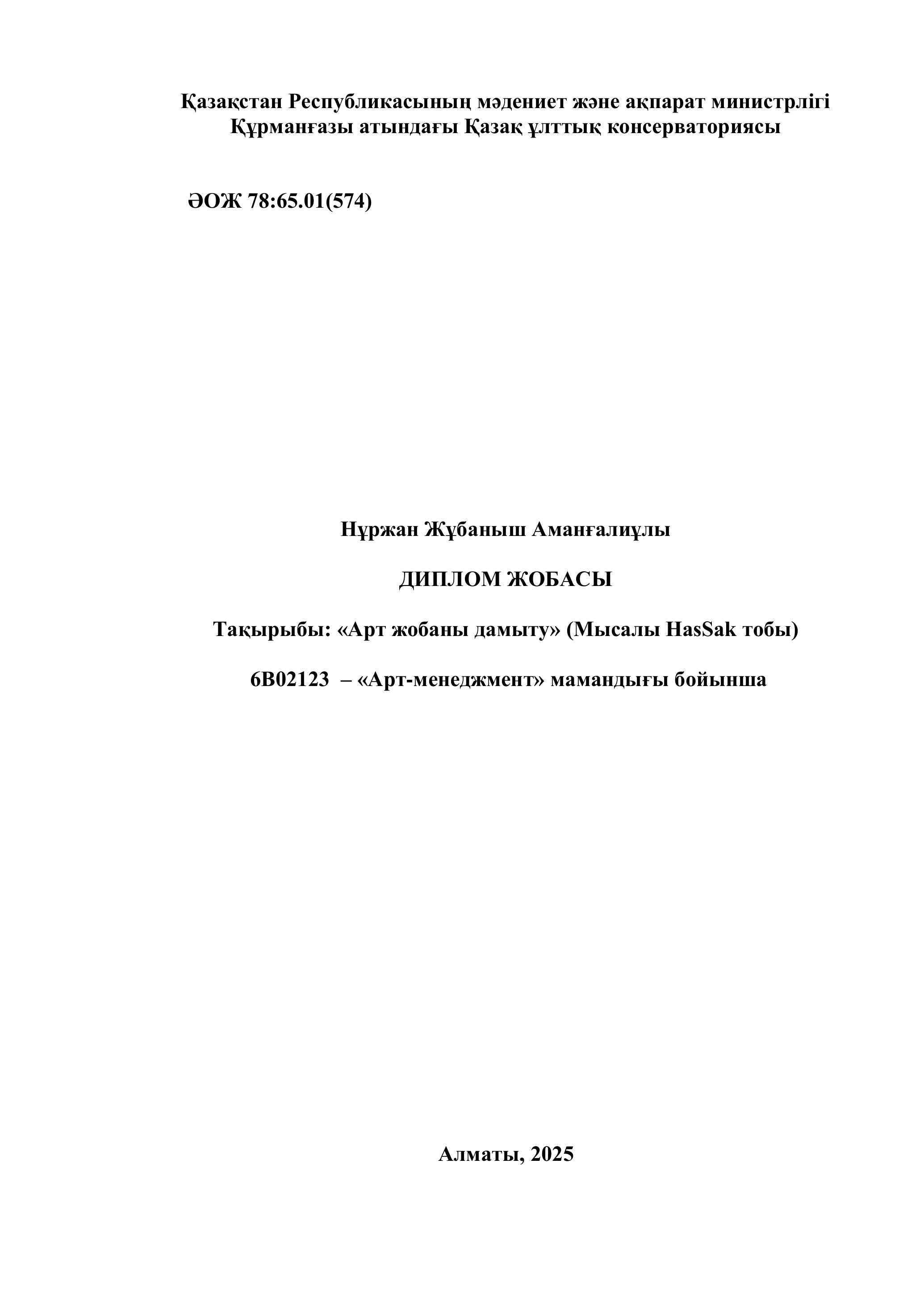 Қазақстан Республикасының мәдениет және ақпарат министрлігі
Құрманғазы атындағы Қазақ ұлттық консерваториясы

ӘОЖ 78:65.01(574)

Нұржан Жұбаныш Аманғалиұлы

ДИПЛОМ ЖОБАСЫ

Тақырыбы: «Арт жобаны дамыту» (Мысалы HasSak тобы)

6В02123 – «Арт-менеджмент» мамандығы бойынша

Алматы, 2025